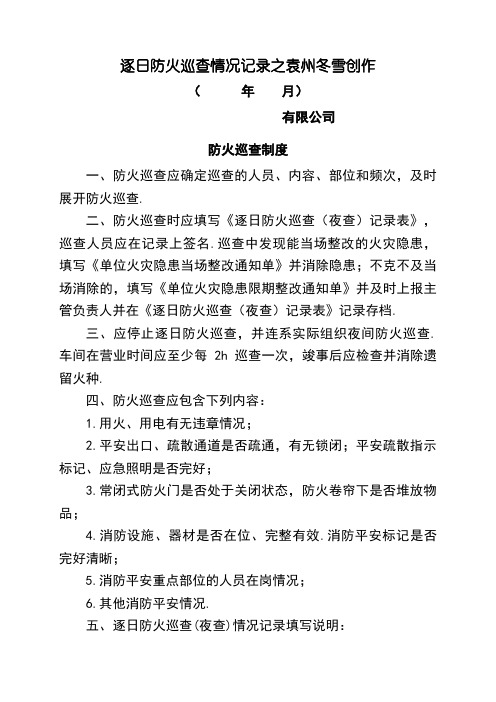 逐日防火巡查情况记录之袁州冬雪创作

（　　年　　月）

有限公司

防火巡查制度

一、防火巡查应确定巡查的人员、内容、部位和频次，及时展开防火巡查.

二、防火巡查时应填写《逐日防火巡查（夜查）记录表》，巡查人员应在记录上签名.巡查中发现能当场整改的火灾隐患，填写《单位火灾隐患当场整改通知单》并消除隐患；不克不及当场消除的，填写《单位火灾隐患限期整改通知单》并及时上报主管负责人并在《逐日防火巡查（夜查）记录表》记录存档.

三、应停止逐日防火巡查，并连系实际组织夜间防火巡查.车间在营业时间应至少每 2h 巡查一次，竣事后应检查并消除遗留火种.

四、防火巡查应包含下列内容：

1.用火、用电有无违章情况；

2.平安出口、疏散通道是否疏通，有无锁闭；平安疏散指示标记、应急照明是否完好；

3.常闭式防火门是否处于关闭状态，防火卷帘下是否堆放物品；

4.消防设施、器材是否在位、完整有效.消防平安标记是否完好清晰；

5.消防平安重点部位的人员在岗情况；

6.其他消防平安情况.

五、逐日防火巡查(夜查)情况记录填写说明：